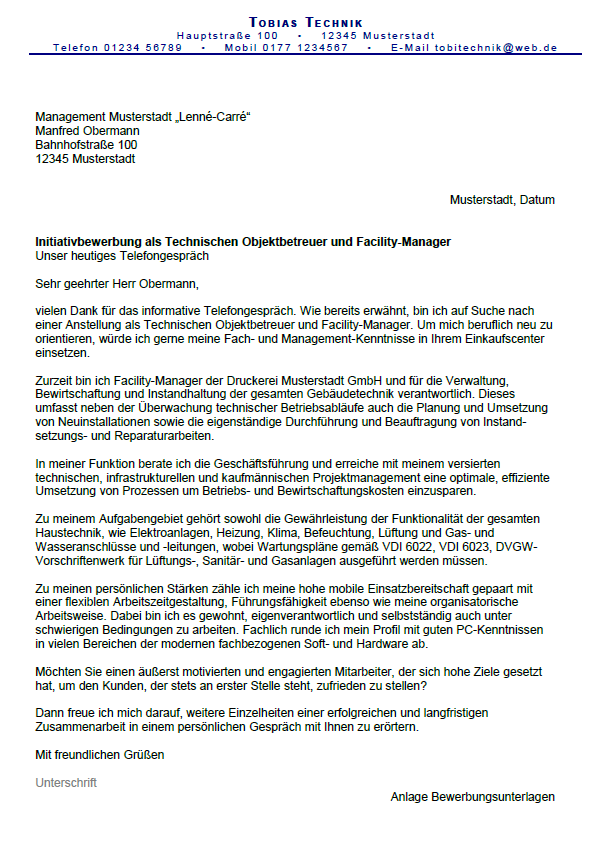 TOBIAS TECHNIK
Hauptstraße 100 • 12345 Musterstadt
Telefon 01234 56789 • Mobil 0177 1234567 • E-Mail tobitechnik@web.de

Management Musterstadt „Lenné-Carré“
Manfred Obermann
Bahnhofstraße 100
12345 Musterstadt

Musterstadt, Datum

Initiativbewerbung als Technischen Objektbetreuer und Facility-Manager
Unser heutiges Telefongespräch

Sehr geehrter Herr Obermann,

vielen Dank für das informative Telefongespräch. Wie bereits erwähnt, bin ich auf Suche nach einer Anstellung als Technischen Objektbetreuer und Facility-Manager. Um mich beruflich neu zu orientieren, würde ich gerne meine Fach- und Management-Kenntnisse in Ihrem Einkaufscenter einsetzen.

Zurzeit bin ich Facility-Manager der Druckerei Musterstadt GmbH und für die Verwaltung, Bewirtschaftung und Instandhaltung der gesamten Gebäudetechnik verantwortlich. Dieses umfasst neben der Überwachung technischer Betriebsabläufe auch die Planung und Umsetzung von Neuinstallationen sowie die eigenständige Durchführung und Beauftragung von Instandsetzungs- und Reparaturarbeiten.

In meiner Funktion berate ich die Geschäftsführung und erreiche mit meinem versierten technischen, infrastrukturellen und kaufmännischen Projektmanagement eine optimale, effiziente Umsetzung von Prozessen um Betriebs- und Bewirtschaftungskosten einzusparen.

Zu meinem Aufgabengebiet gehört sowohl die Gewährleistung der Funktionalität der gesamten Haustechnik, wie Elektroanlagen, Heizung, Klima, Befeuchtung, Lüftung und Gas- und Wasseranschlüsse und -leitungen, wobei Wartungspläne gemäß VDI 6022, VDI 6023, DVGW-Vorschriftenwerk für Lüftungs-, Sanitär- und Gasanlagen ausgeführt werden müssen.

Zu meinen persönlichen Stärken zähle ich meine hohe mobile Einsatzbereitschaft gepaart mit einer flexiblen Arbeitszeitgestaltung, Führungsfähigkeit ebenso wie meine organisatorische Arbeitsweise. Dabei bin ich es gewohnt, eigenverantwortlich und selbstständig auch unter schwierigen Bedingungen zu arbeiten. Fachlich runde ich mein Profil mit guten PC-Kenntnissen in vielen Bereichen der modernen fachbezogenen Soft- und Hardware ab.

Möchten Sie einen äußerst motivierten und engagierten Mitarbeiter, der sich hohe Ziele gesetzt hat, um den Kunden, der stets an erster Stelle steht, zufrieden zu stellen?

Dann freue ich mich darauf, weitere Einzelheiten einer erfolgreichen und langfristigen Zusammenarbeit in einem persönlichen Gespräch mit Ihnen zu erörtern.

Mit freundlichen Grüßen

Unterschrift

Anlage Bewerbungsunterlagen